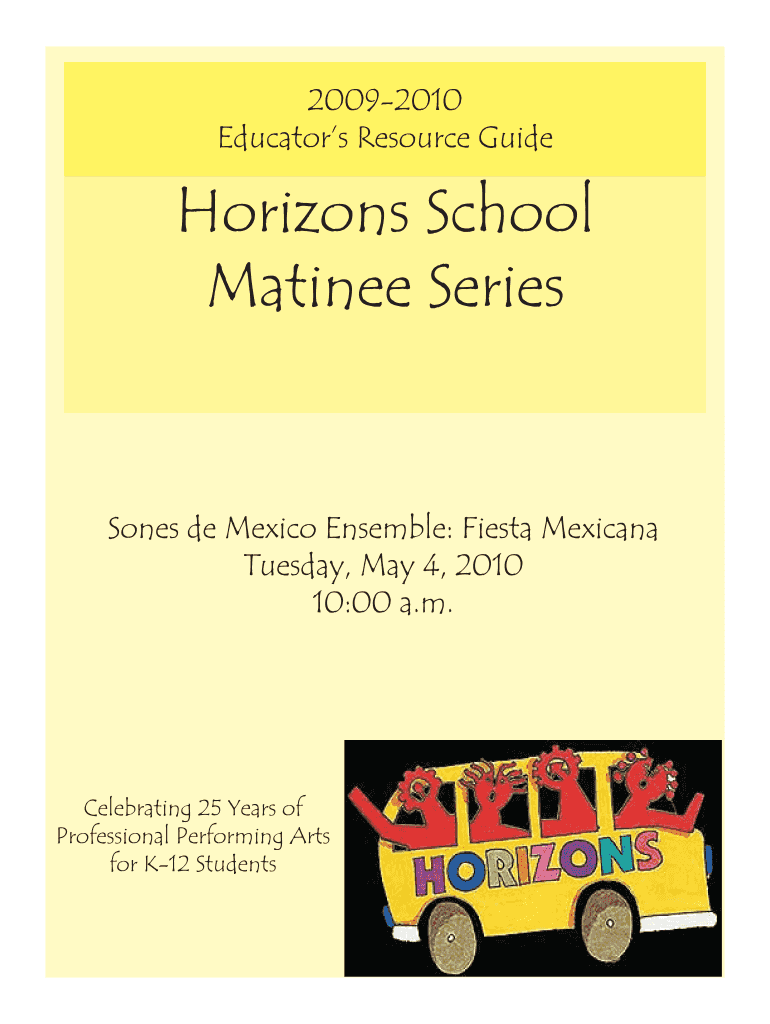 2009-2010
Educator's Resource Guide

Horizons School Matinee Series

Sones de Mexico Ensemble: Fiesta Mexicana
Tuesday, May 4, 2010
10:00 a.m.

Celebrating 25 Years of Professional Performing Arts for K-12 Students

HORIZONS